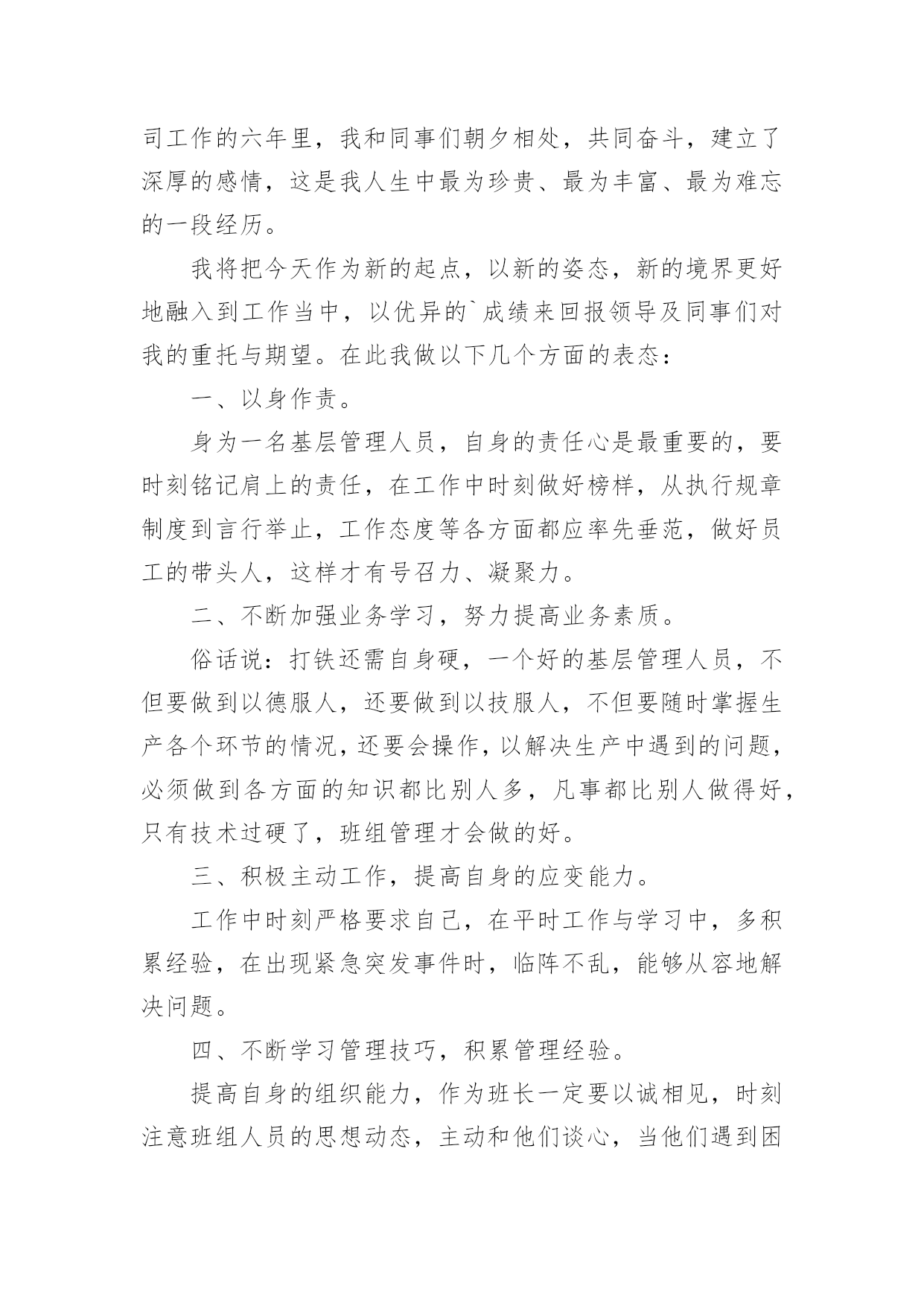 司工作的六年里，我和同事们朝夕相处，共同奋斗，建立了深厚的感情，这是我人生中最为珍贵、最为丰富、最为难忘的一段经历。

我将把今天作为新的起点，以新的姿态，新的境界更好地融入到工作当中，以优异的`成绩来回报领导及同事们对我的重托与期望。在此我做以下几个方面的表态：

一、以身作责。

身为一名基层管理人员，自身的责任心是最重要的，要时刻铭记肩上的责任，在工作中时刻做好榜样，从执行规章制度到言行举止，工作态度等各方面都应率先垂范，做好员工的带头人，这样才有号召力、凝聚力。

二、不断加强业务学习，努力提高业务素质。

俗话说：打铁还需自身硬，一个好的基层管理人员，不但要做到以德服人，还要做到以技服人，不但要随时掌握生产各个环节的情况，还要会操作，以解决生产中遇到的问题，必须做到各方面的知识都比别人多，凡事都比别人做得好，只有技术过硬了，班组管理才会做的好。

三、积极主动工作，提高自身的应变能力。

工作中时刻严格要求自己，在平时工作与学习中，多积累经验，在出现紧急突发事件时，临阵不乱，能够从容地解决问题。

四、不断学习管理技巧，积累管理经验。

提高自身的组织能力，作为班长一定要以诚相见，时刻注意班组人员的思想动态，主动和他们谈心，当他们遇到困